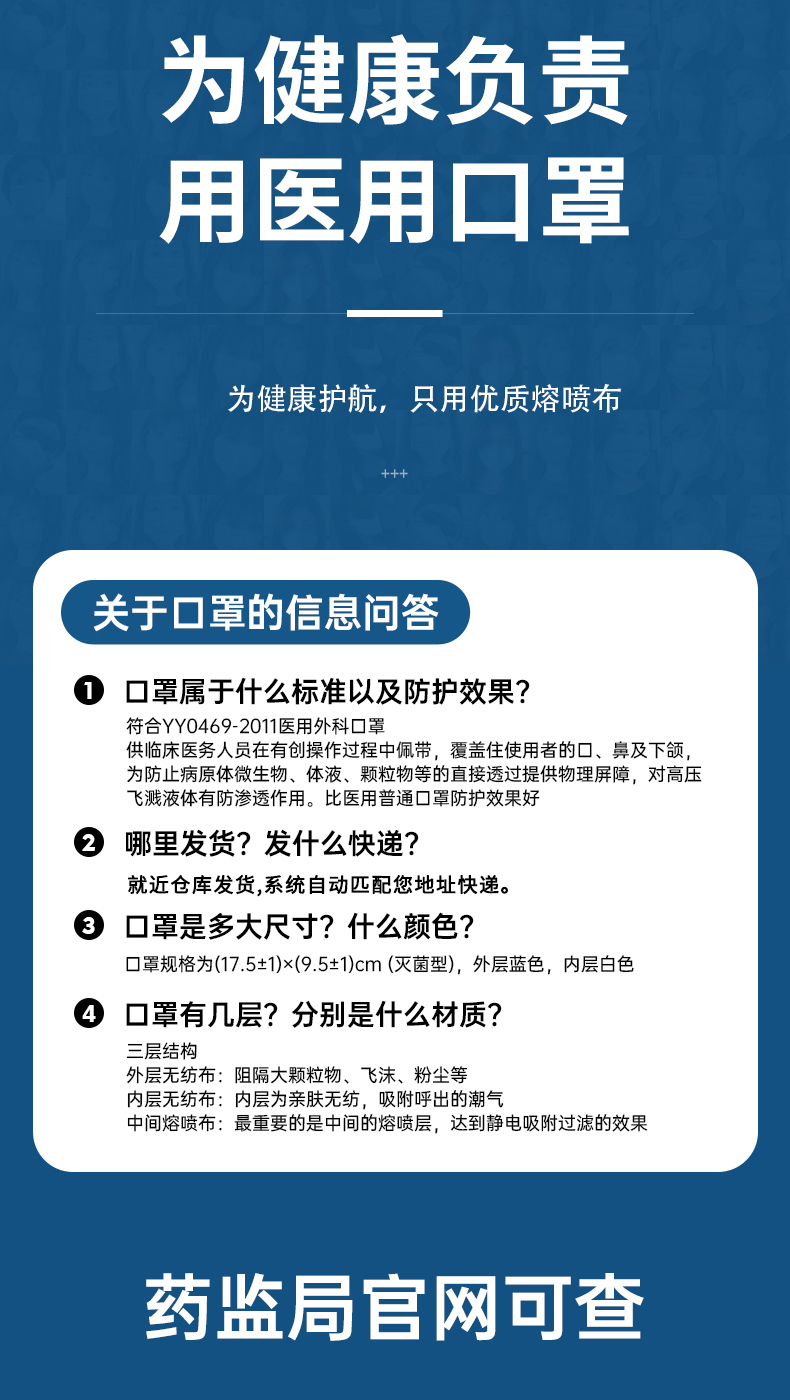 为健康负责
用医用口罩

为健康护航，只用优质熔喷布

+++

关于口罩的信息问答

❶ 口罩属于什么标准以及防护效果？

符合YY0469-2011医用外科口罩
供临床医务人员在有创操作过程中佩带，覆盖住使用者的口、鼻及下颌，为防止病原体微生物、体液、颗粒物等的直接透过提供物理屏障，对高压飞溅液体有防渗透作用。比医用普通口罩防护效果好

❷ 哪里发货？发什么快递？

就近仓库发货,系统自动匹配您地址快递。

❸ 口罩是多大尺寸？什么颜色？

口罩规格为(17.5±1)×(9.5±1)cm (灭菌型)，外层蓝色，内层白色

❹ 口罩有几层？分别是什么材质？

三层结构
外层无纺布：阻隔大颗粒物、飞沫、粉尘等
内层无纺布：内层为亲肤无纺，吸附呼出的潮气
中间熔喷布：最重要的是中间的熔喷层，达到静电吸附过滤的效果

药监局官网可查